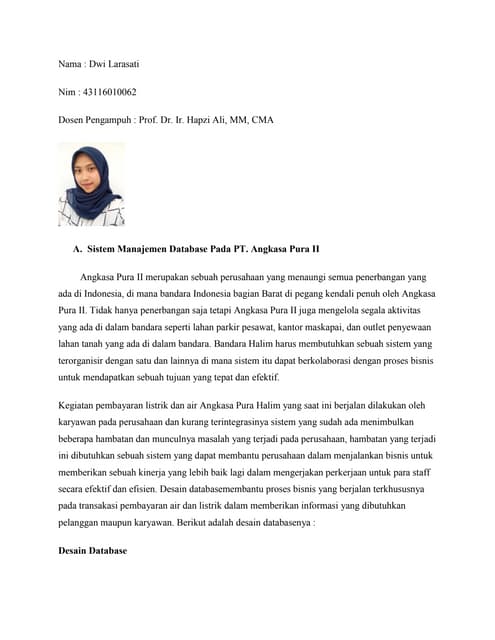 Nama : Dwi Larasati

Nim : 43116010062

Dosen Pengampuh : Prof. Dr. Ir. Hapzi Ali, MM, CMA

A. Sistem Manajemen Database Pada PT. Angkasa Pura II

Angkasa Pura II merupakan sebuah perusahaan yang menaungi semua penerbangan yang ada di Indonesia, di mana bandara Indonesia bagian Barat di pegang kendali penuh oleh Angkasa Pura II. Tidak hanya penerbangan saja tetapi Angkasa Pura II juga mengelola segala aktivitas yang ada di dalam bandara seperti lahan parkir pesawat, kantor maskapai, dan outlet penyewaan lahan tanah yang ada di dalam bandara. Bandara Halim harus membutuhkan sebuah sistem yang terorganisir dengan satu dan lainnya di mana sistem itu dapat berkolaborasi dengan proses bisnis untuk mendapatkan sebuah tujuan yang tepat dan efektif.

Kegiatan pembayaran listrik dan air Angkasa Pura Halim yang saat ini berjalan dilakukan oleh karyawan pada perusahaan dan kurang terintegrasinya sistem yang sudah ada menimbulkan beberapa hambatan dan munculnya masalah yang terjadi pada perusahaan, hambatan yang terjadi ini dibutuhkan sebuah sistem yang dapat membantu perusahaan dalam menjalankan bisnis untuk memberikan sebuah kinerja yang lebih baik lagi dalam mengerjakan perkerjaan untuk para staff secara efektif dan efisien. Desain databasemembantu proses bisnis yang berjalan terkhususnya pada transakasi pembayaran air dan listrik dalam memberikan informasi yang dibutuhkan pelanggan maupun karyawan. Berikut adalah desain databasenya :

Desain Database